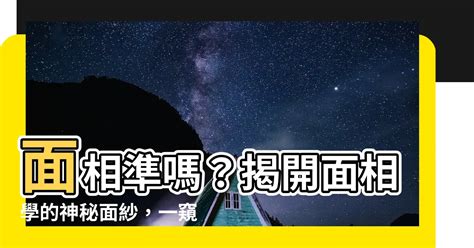 面相準嗎？揭開面相學的神秘面紗，一窺